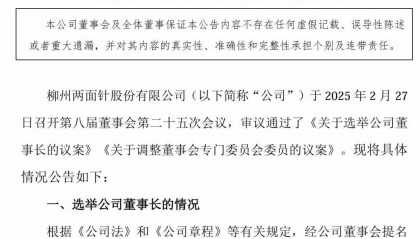 本公司董事会及全体董事保证本公告内容不存在任何虚假记载、误导性陈述或者重大遗漏，并对其内容的真实性、准确性和完整性承担个别及连带责任。

柳州两面针股份有限公司（以下简称“公司”）于 2025 年 2 月 27 日召开第八届董事会第二十五次会议，审议通过了《关于选举公司董事长的议案》《关于调整董事会专门委员会委员的议案》。现将具体情况公告如下：

一、选举公司董事长的情况

根据《公司法》和《公司章程》等有关规定，经公司董事会提名